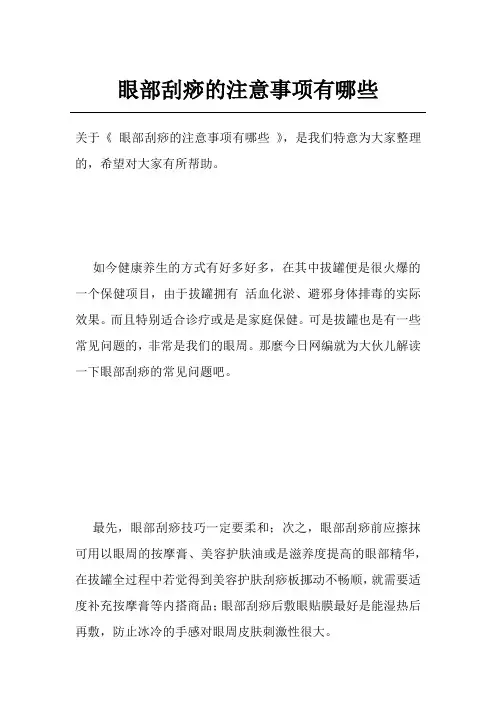 眼部刮痧的注意事项有哪些

关于《 眼部刮痧的注意事项有哪些 》，是我们特意为大家整理的，希望对大家有所帮助。

如今健康养生的方式有好多好多，在其中拔罐便是很火爆的一个保健项目，由于拔罐拥有 活血化淤、避邪身体排毒的实际效果。而且特别适合诊疗或是是家庭保健。可是拔罐也是有一些常见问题的，非常是我们的眼周。那麼今日网编就为大伙儿解读一下眼部刮痧的常见问题吧。

最先，眼部刮痧技巧一定要柔和；次之，眼部刮痧前应擦抹可用以眼周的按摩膏、美容护肤油或是滋养度提高的眼部精华，在拔罐全过程中若觉得到美容护肤刮痧板挪动不畅顺，就需要适度补充按摩膏等内搭商品；眼部刮痧后敷眼贴膜最好是能湿热后再敷，防止冰冷的手感对眼周皮肤刺激性很大。